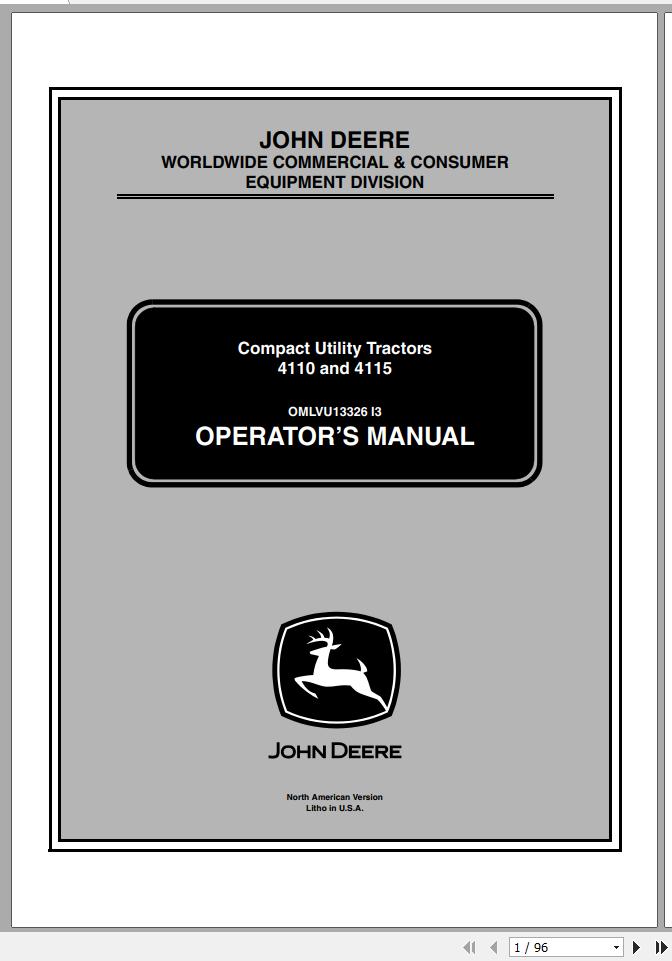 JOHN DEERE
WORLDWIDE COMMERCIAL & CONSUMER EQUIPMENT DIVISION

Compact Utility Tractors
4110 and 4115

OMLVU13326 I3
OPERATOR'S MANUAL

JOHN DEERE

North American Version
Litho in U.S.A.

1 / 96